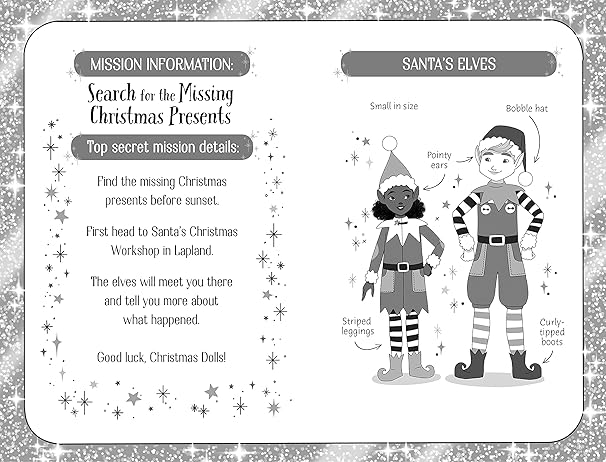 MISSION INFORMATION:

Search for the Missing Christmas Presents

Top secret mission details:

Find the missing Christmas presents before sunset.

First head to Santa's Christmas Workshop in Lapland.

The elves will meet you there and tell you more about what happened.

Good luck, Christmas Dolls!

SANTA'S ELVES

Small in size

Bobble hat

Pointy ears

Striped leggings

Curly-tipped boots